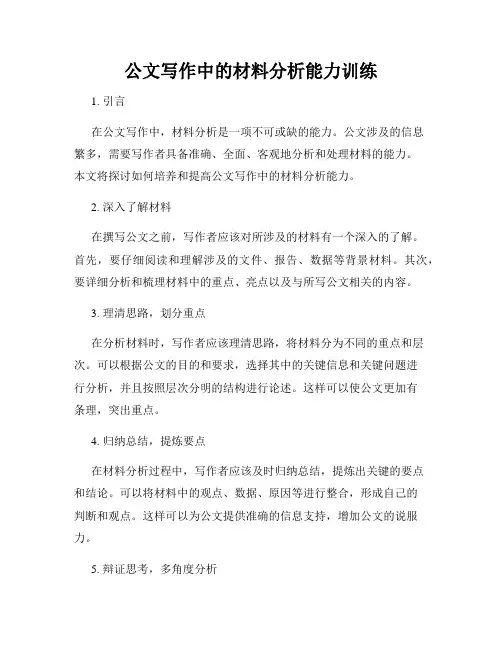 公文写作中的材料分析能力训练

1. 引言

在公文写作中，材料分析是一项不可或缺的能力。公文涉及的信息繁多，需要写作者具备准确、全面、客观地分析和处理材料的能力。本文将探讨如何培养和提高公文写作中的材料分析能力。

2. 深入了解材料

在撰写公文之前，写作者应该对所涉及的材料有一个深入的了解。首先，要仔细阅读和理解涉及的文件、报告、数据等背景材料。其次，要详细分析和梳理材料中的重点、亮点以及与所写公文相关的内容。

3. 理清思路，划分重点

在分析材料时，写作者应该理清思路，将材料分为不同的重点和层次。可以根据公文的目的和要求，选择其中的关键信息和关键问题进行分析，并且按照层次分明的结构进行论述。这样可以使公文更加有条理，突出重点。

4. 归纳总结，提炼要点

在材料分析过程中，写作者应该及时归纳总结，提炼出关键的要点和结论。可以将材料中的观点、数据、原因等进行整合，形成自己的判断和观点。这样可以为公文提供准确的信息支持，增加公文的说服力。

5. 辩证思考，多角度分析